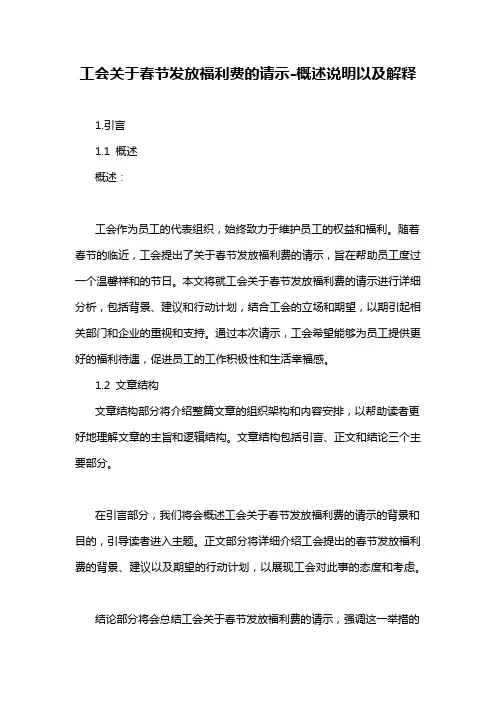 工会关于春节发放福利费的请示-概述说明以及解释

1.引言

1.1 概述

概述：

工会作为员工的代表组织，始终致力于维护员工的权益和福利。随着春节的临近，工会提出了关于春节发放福利费的请示，旨在帮助员工度过一个温馨祥和的节日。本文将就工会关于春节发放福利费的请示进行详细分析，包括背景、建议和行动计划，结合工会的立场和期望，以期引起相关部门和企业的重视和支持。通过本次请示，工会希望能够为员工提供更好的福利待遇，促进员工的工作积极性和生活幸福感。

1.2 文章结构

文章结构部分将介绍整篇文章的组织架构和内容安排，以帮助读者更好地理解文章的主旨和逻辑结构。文章结构包括引言、正文和结论三个主要部分。

在引言部分，我们将会概述工会关于春节发放福利费的请示的背景和目的，引导读者进入主题。正文部分将详细介绍工会提出的春节发放福利费的背景、建议以及期望的行动计划，以展现工会对此事的态度和考虑。

结论部分将会总结工会关于春节发放福利费的请示，强调这一举措的